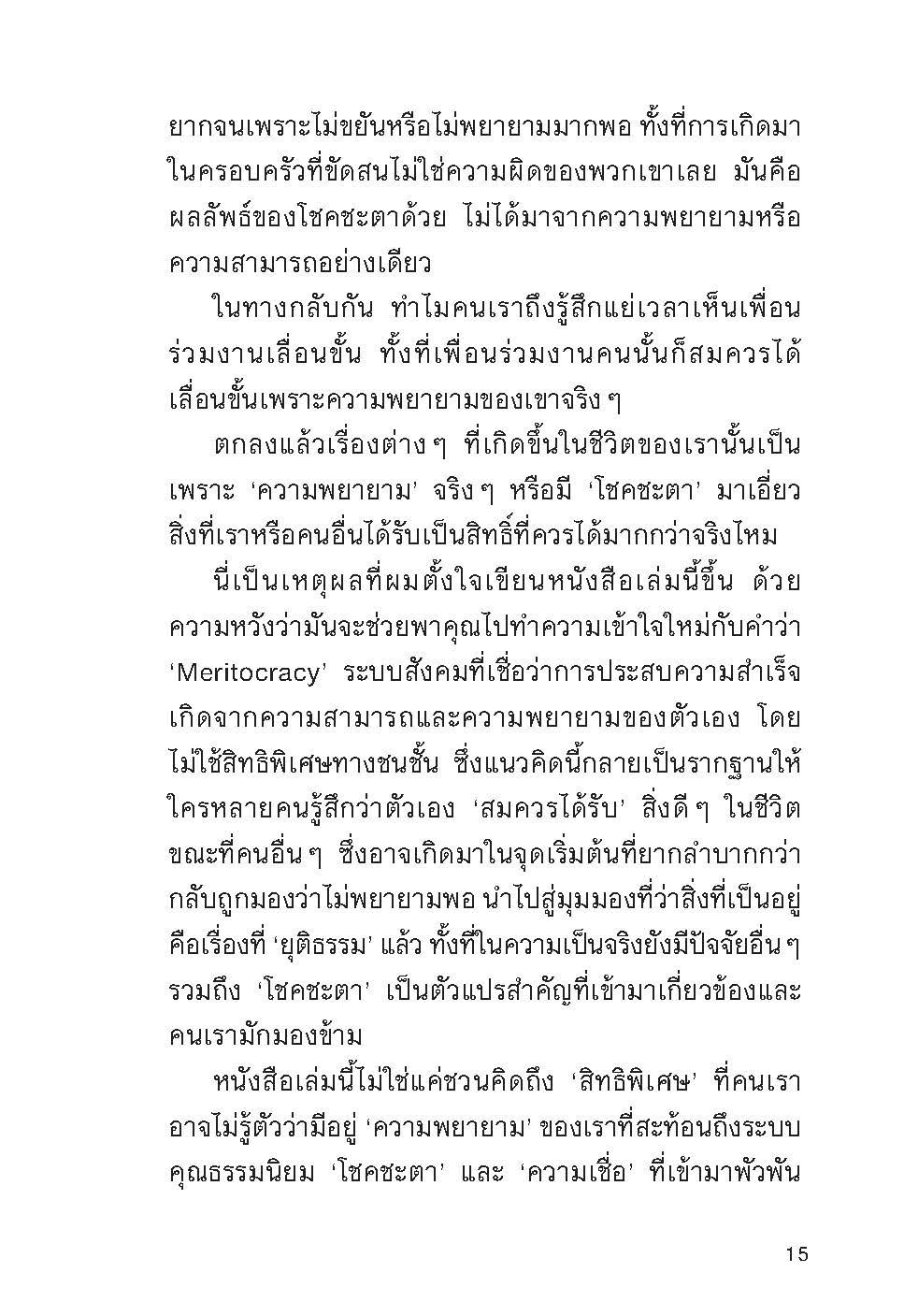 ยากจนเพราะไม่ขยันหรือไม่พยายามมากพอ ทั้งที่การเกิดมาในครอบครัวที่ขัดสนไม่ใช่ความผิดของพวกเขาเลย มันคือผลลัพธ์ของโชคชะตาด้วย ไม่ได้มาจากความพยายามหรือความสามารถอย่างเดียว

ในทางกลับกัน ทำไมคนเราถึงรู้สึกแย่เวลาเห็นเพื่อนร่วมงานเลื่อนขั้น ทั้งที่เพื่อนร่วมงานคนนั้นก็สมควรได้เลื่อนขั้นเพราะความพยายามของเขาจริง ๆ

ตกลงแล้วเรื่องต่าง ๆ ที่เกิดขึ้นในชีวิตของเรานั้นเป็นเพราะ 'ความพยายาม' จริง ๆ หรือมี 'โชคชะตา' มาเอี่ยว สิ่งที่เราหรือคนอื่นได้รับเป็นสิทธิ์ที่ควรได้มากกว่าจริงไหม

นี่เป็นเหตุผลที่ผมตั้งใจเขียนหนังสือเล่มนี้ขึ้น ด้วยความหวังว่ามันจะช่วยพาคุณไปทำความเข้าใจใหม่กับคำว่า 'Meritocracy' ระบบสังคมที่เชื่อว่าการประสบความสำเร็จเกิดจากความสามารถและความพยายามของตัวเอง โดยไม่ใช้สิทธิพิเศษทางชนชั้น ซึ่งแนวคิดนี้กลายเป็นรากฐานให้ใครหลายคนรู้สึกว่าตัวเอง 'สมควรได้รับ' สิ่งดี ๆ ในชีวิต ขณะที่คนอื่น ๆ ซึ่งอาจเกิดมาในจุดเริ่มต้นที่ยากลำบากกว่ากลับถูกมองว่าไม่พยายามพอ นำไปสู่มุมมองที่ว่าสิ่งที่เป็นอยู่คือเรื่องที่ 'ยุติธรรม' แล้ว ทั้งที่ในความเป็นจริงยังมีปัจจัยอื่น ๆ รวมถึง 'โชคชะตา' เป็นตัวแปรสำคัญที่เข้ามาเกี่ยวข้องและคนเรามักมองข้าม

หนังสือเล่มนี้ไม่ใช่แค่ชวนคิดถึง 'สิทธิพิเศษ' ที่คนเราอาจไม่รู้ตัวว่ามีอยู่ 'ความพยายาม' ของเราที่สะท้อนถึงระบบคุณธรรมนิยม 'โชคชะตา' และ 'ความเชื่อ' ที่เข้ามาพัวพัน

15